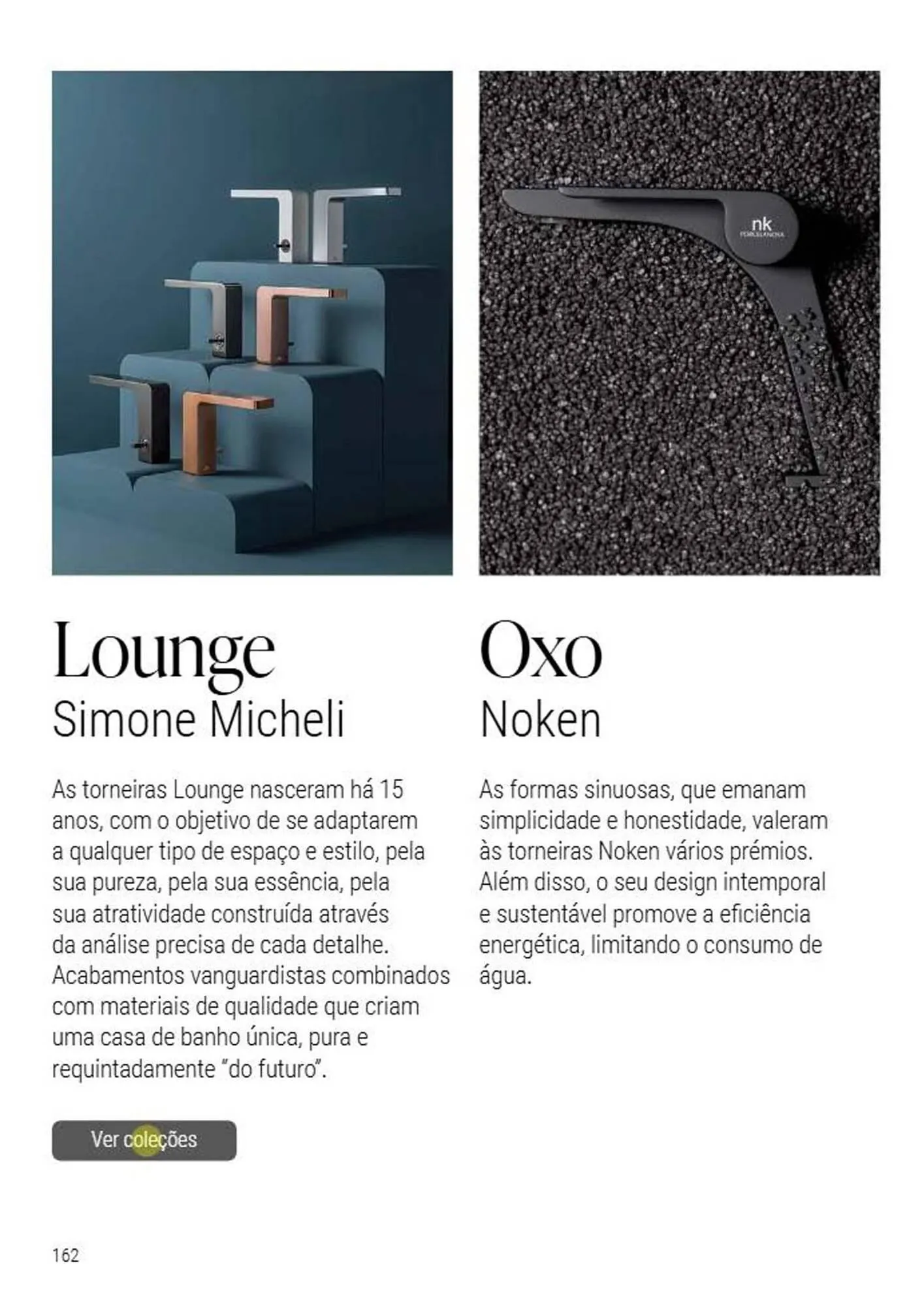 nk
PORCELANOSA

Lounge
Simone Micheli

As torneiras Lounge nasceram há 15 anos, com o objetivo de se adaptarem a qualquer tipo de espaço e estilo, pela sua pureza, pela sua essência, pela sua atratividade construída através da análise precisa de cada detalhe. Acabamentos vanguardistas combinados com materiais de qualidade que criam uma casa de banho única, pura e requintadamente "do futuro".

Ver coleções

Oxo
Noken

As formas sinuosas, que emanam simplicidade e honestidade, valeram às torneiras Noken vários prémios. Além disso, o seu design intemporal e sustentável promove a eficiência energética, limitando o consumo de água.

162